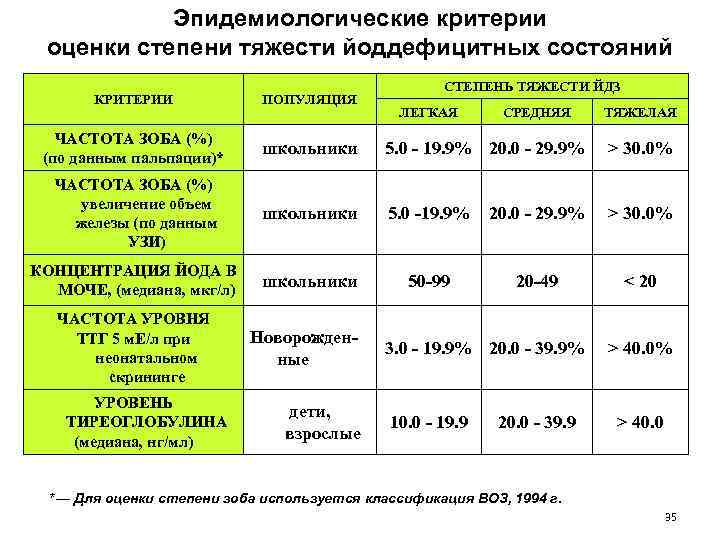 Эпидемиологические критерии оценки степени тяжести йоддефицитных состояний

| КРИТЕРИИ | ПОПУЛЯЦИЯ | СТЕПЕНЬ ТЯЖЕСТИ ЙДЗ | | |
|---|---|---|---|---|
| | | ЛЕГКАЯ | СРЕДНЯЯ | ТЯЖЕЛАЯ |
| ЧАСТОТА ЗОБА (%) (по данным пальпации)* | школьники | 5.0 - 19.9% | 20.0 - 29.9% | > 30.0% |
| ЧАСТОТА ЗОБА (%) увеличение объем железы (по данным УЗИ) | школьники | 5.0 -19.9% | 20.0 - 29.9% | > 30.0% |
| КОНЦЕНТРАЦИЯ ЙОДА В МОЧЕ, (медиана, мкг/л) | школьники | 50-99 | 20-49 | < 20 |
| ЧАСТОТА УРОВНЯ ТТГ 5 мЕ/л при неонатальном скрининге | Новорожденные | 3.0 - 19.9% | 20.0 - 39.9% | > 40.0% |
| УРОВЕНЬ ТИРЕОГЛОБУЛИНА (медиана, нг/мл) | дети, взрослые | 10.0 - 19.9 | 20.0 - 39.9 | > 40.0 |

*— Для оценки степени зоба используется классификация ВОЗ, 1994 г.

35